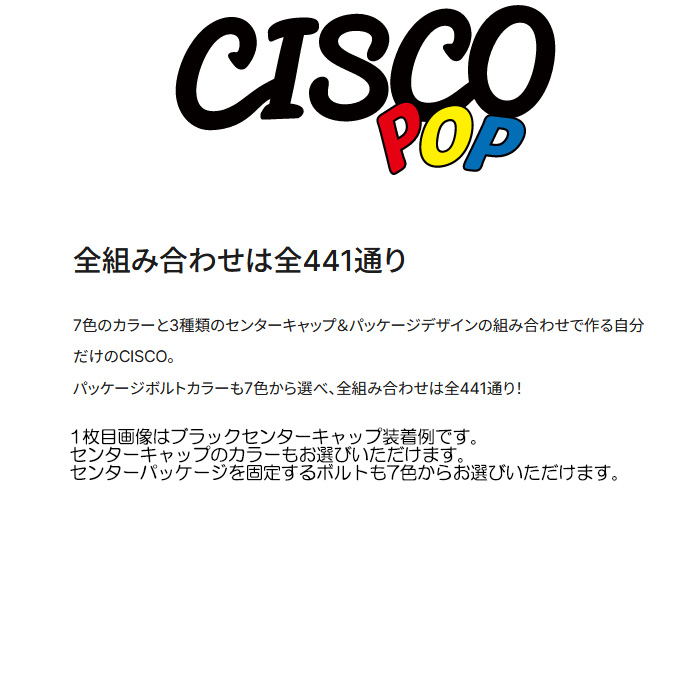 CISCO
POP

全組み合わせは全441通り

7色のカラーと3種類のセンターキャップ＆パッケージデザインの組み合わせで作る自分だけのCISCO。

パッケージボルトカラーも7色から選べ、全組み合わせは全441通り！

１枚目画像はブラックセンターキャップ装着例です。
センターキャップのカラーもお選びいただけます。
センターパッケージを固定するボルトも7色からお選びいただけます。